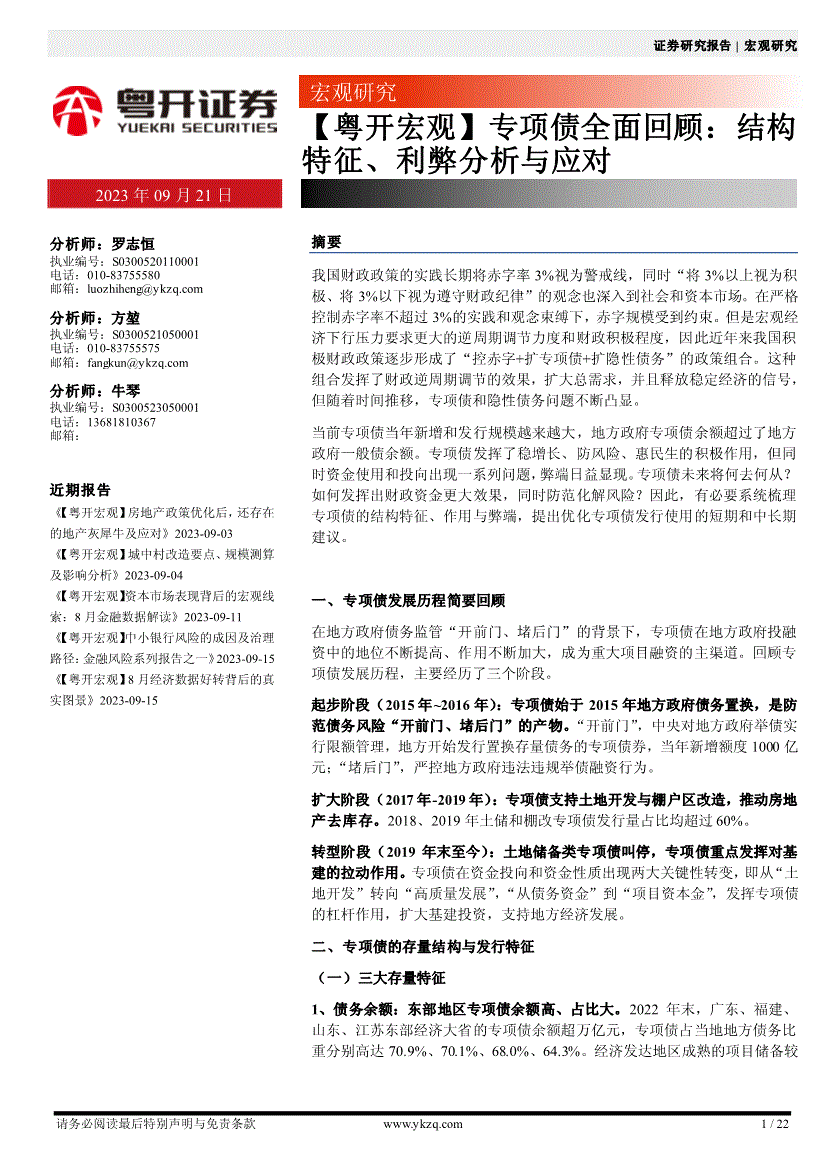 证券研究报告 | 宏观研究

粤开证券
YUEKAI SECURITIES

宏观研究

【粤开宏观】专项债全面回顾：结构特征、利弊分析与应对

2023 年 09 月 21 日

分析师：罗志恒
执业编号：S0300520110001
电话：010-83755580
邮箱：luozhiheng@ykzq.com

分析师：方堃
执业编号：S0300521050001
电话：010-83755575
邮箱：fangkun@ykzq.com

分析师：牛琴
执业编号：S0300523050001
电话：13681810367
邮箱：

近期报告

《【粤开宏观】房地产政策优化后，还存在的地产灰犀牛及应对》2023-09-03
《【粤开宏观】城中村改造要点、规模测算及影响分析》2023-09-04
《【粤开宏观】资本市场表现背后的宏观线索：8 月金融数据解读》2023-09-11
《【粤开宏观】中小银行风险的成因及治理路径：金融风险系列报告之一》2023-09-15
《【粤开宏观】8 月经济数据好转背后的真实图景》2023-09-15

摘要

我国财政政策的实践长期将赤字率 3%视为警戒线，同时“将 3%以上视为积极、将 3%以下视为遵守财政纪律”的观念也深入到社会和资本市场。在严格控制赤字率不超过 3%的实践和观念束缚下，赤字规模受到约束。但是宏观经济下行压力要求更大的逆周期调节力度和财政积极程度，因此近年来我国积极财政政策逐步形成了“控赤字+扩专项债+扩隐性债务”的政策组合。这种组合发挥了财政逆周期调节的效果，扩大总需求，并且释放稳定经济的信号，但随着时间推移，专项债和隐性债务问题不断凸显。

当前专项债当年新增和发行规模越来越大，地方政府专项债余额超过了地方政府一般债余额。专项债发挥了稳增长、防风险、惠民生的积极作用，但同时资金使用和投向出现一系列问题，弊端日益显现。专项债未来将何去何从？如何发挥出财政资金更大效果，同时防范化解风险？因此，有必要系统梳理专项债的结构特征、作用与弊端，提出优化专项债发行使用的短期和中长期建议。

一、专项债发展历程简要回顾

在地方政府债务监管“开前门、堵后门”的背景下，专项债在地方政府投融资中的地位不断提高、作用不断加大，成为重大项目融资的主渠道。回顾专项债发展历程，主要经历了三个阶段。

起步阶段（2015 年~2016 年）：专项债始于 2015 年地方政府债务置换，是防范债务风险“开前门、堵后门”的产物。“开前门”，中央对地方政府举债实行限额管理，地方开始发行置换存量债务的专项债券，当年新增额度 1000 亿元；“堵后门”，严控地方政府违法违规举债融资行为。

扩大阶段（2017 年-2019 年）：专项债支持土地开发与棚户区改造，推动房地产去库存。2018、2019 年土储和棚改专项债发行量占比均超过 60%。

转型阶段（2019 年末至今）：土地储备类专项债叫停，专项债重点发挥对基建的拉动作用。专项债在资金投向和资金性质出现两大关键性转变，即从“土地开发”转向“高质量发展”，“从债务资金”到“项目资本金”，发挥专项债的杠杆作用，扩大基建投资，支持地方经济发展。

二、专项债的存量结构与发行特征

（一）三大存量特征

1、债务余额：东部地区专项债余额高、占比大。2022 年末，广东、福建、山东、江苏东部经济大省的专项债余额超万亿元，专项债占当地地方债务比重分别高达 70.9%、70.1%、68.0%、64.3%。经济发达地区成熟的项目储备较

请务必阅读最后特别声明与免责条款 www.ykzq.com 1 / 22